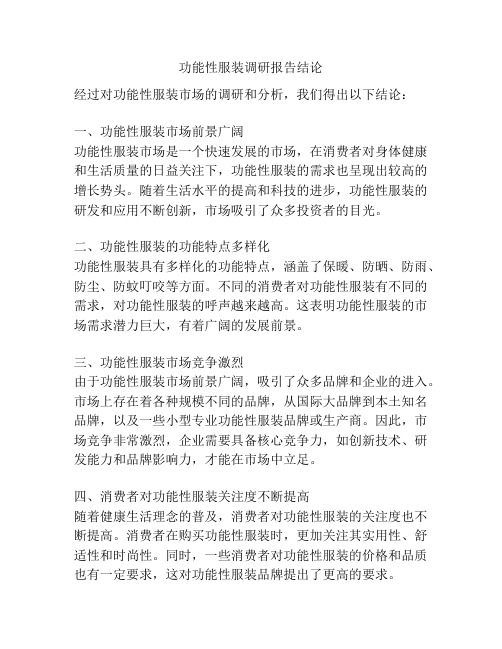 功能性服装调研报告结论

经过对功能性服装市场的调研和分析，我们得出以下结论：

一、功能性服装市场前景广阔
功能性服装市场是一个快速发展的市场，在消费者对身体健康和生活质量的日益关注下，功能性服装的需求也呈现出较高的增长势头。随着生活水平的提高和科技的进步，功能性服装的研发和应用不断创新，市场吸引了众多投资者的目光。

二、功能性服装的功能特点多样化
功能性服装具有多样化的功能特点，涵盖了保暖、防晒、防雨、防尘、防蚊叮咬等方面。不同的消费者对功能性服装有不同的需求，对功能性服装的呼声越来越高。这表明功能性服装的市场需求潜力巨大，有着广阔的发展前景。

三、功能性服装市场竞争激烈
由于功能性服装市场前景广阔，吸引了众多品牌和企业的进入。市场上存在着各种规模不同的品牌，从国际大品牌到本土知名品牌，以及一些小型专业功能性服装品牌或生产商。因此，市场竞争非常激烈，企业需要具备核心竞争力，如创新技术、研发能力和品牌影响力，才能在市场中立足。

四、消费者对功能性服装关注度不断提高
随着健康生活理念的普及，消费者对功能性服装的关注度也不断提高。消费者在购买功能性服装时，更加关注其实用性、舒适性和时尚性。同时，一些消费者对功能性服装的价格和品质也有一定要求，这对功能性服装品牌提出了更高的要求。